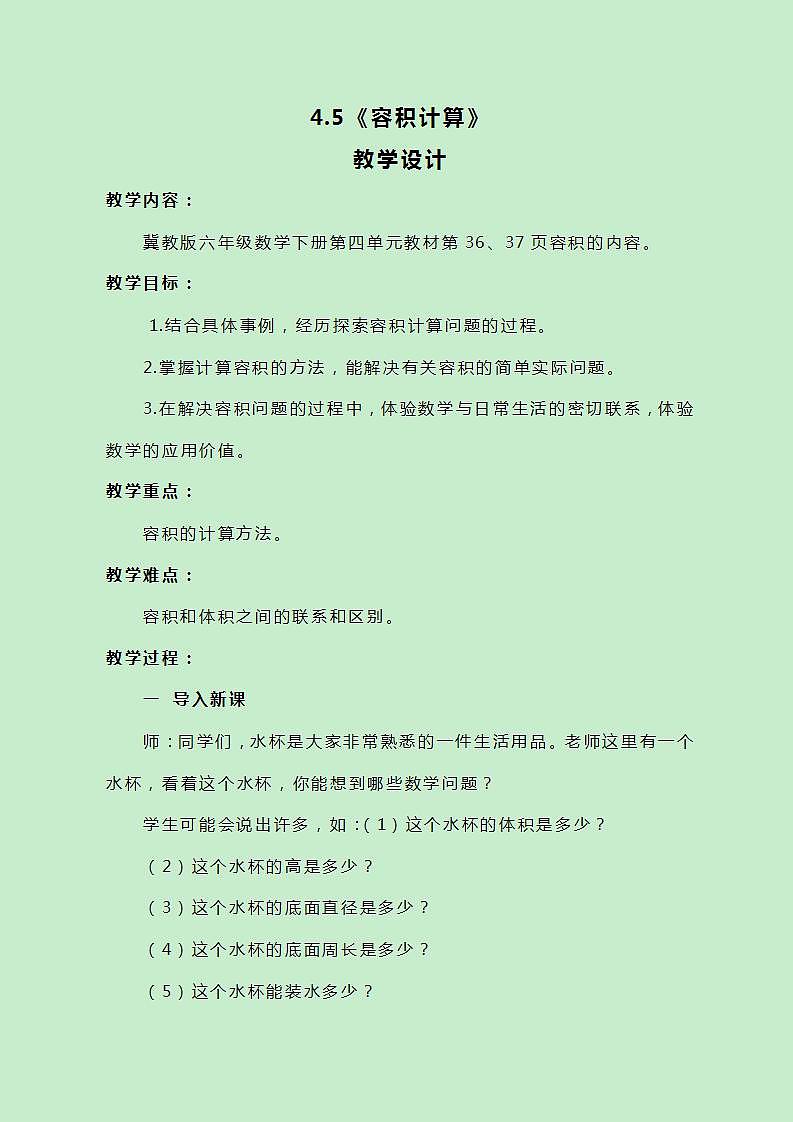 4.5《容积计算》

教学设计

教学内容：

冀教版六年级数学下册第四单元教材第 36、37 页容积的内容。

教学目标：

1.结合具体事例，经历探索容积计算问题的过程。

2.掌握计算容积的方法，能解决有关容积的简单实际问题。

3.在解决容积问题的过程中，体验数学与日常生活的密切联系，体验数学的应用价值。

教学重点：

容积的计算方法。

教学难点：

容积和体积之间的联系和区别。

教学过程：

一 导入新课

师：同学们，水杯是大家非常熟悉的一件生活用品。老师这里有一个水杯，看着这个水杯，你能想到哪些数学问题？

学生可能会说出许多，如：（1）这个水杯的体积是多少？

（2）这个水杯的高是多少？

（3）这个水杯的底面直径是多少？

（4）这个水杯的底面周长是多少？

（5）这个水杯能装水多少？